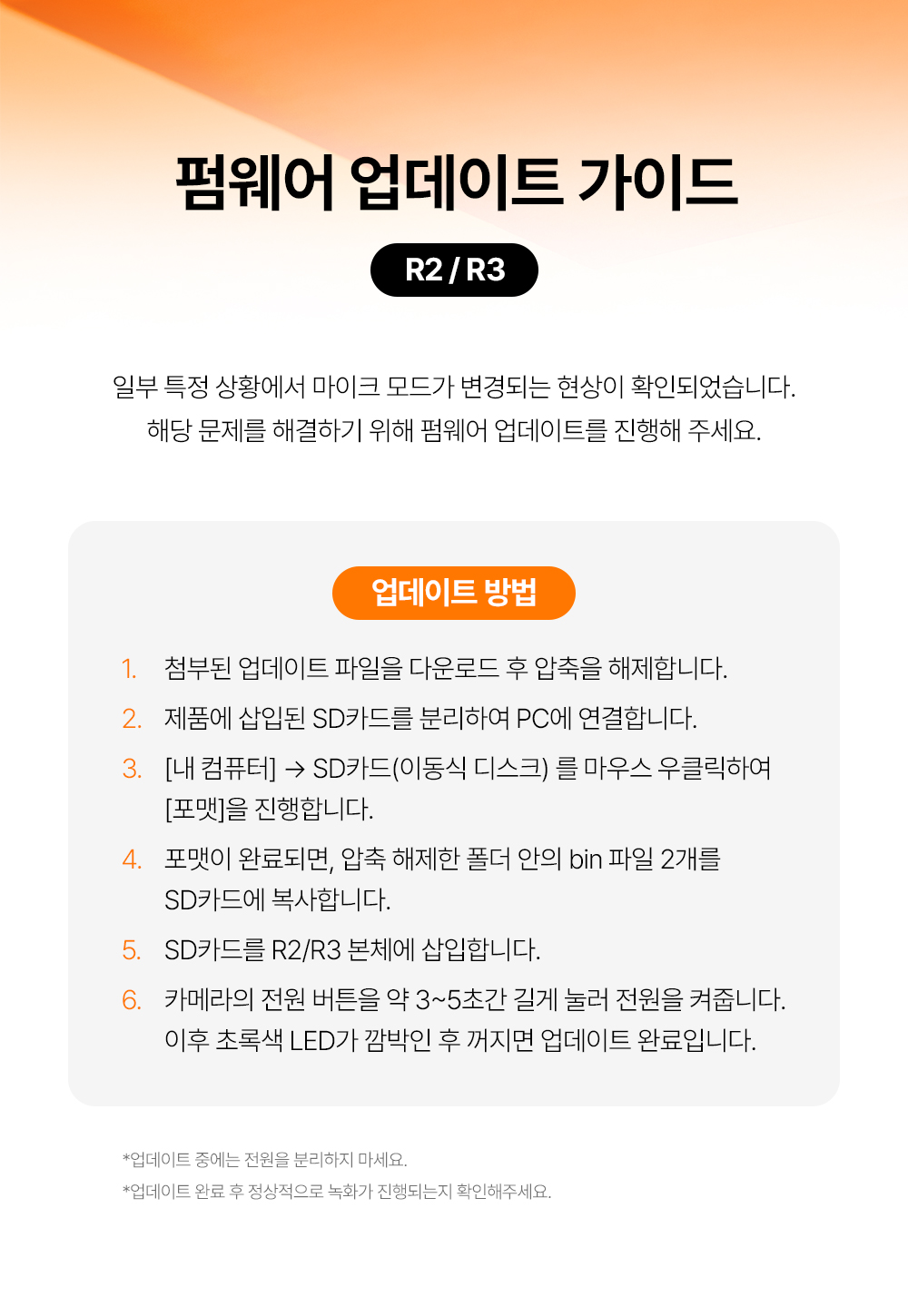 펌웨어 업데이트 가이드

R2 / R3

일부 특정 상황에서 마이크 모드가 변경되는 현상이 확인되었습니다.
해당 문제를 해결하기 위해 펌웨어 업데이트를 진행해 주세요.

업데이트 방법

1. 첨부된 업데이트 파일을 다운로드 후 압축을 해제합니다.

2. 제품에 삽입된 SD카드를 분리하여 PC에 연결합니다.

3. [내 컴퓨터] → SD카드(이동식 디스크) 를 마우스 우클릭하여 [포맷]을 진행합니다.

4. 포맷이 완료되면, 압축 해제한 폴더 안의 bin 파일 2개를 SD카드에 복사합니다.

5. SD카드를 R2/R3 본체에 삽입합니다.

6. 카메라의 전원 버튼을 약 3~5초간 길게 눌러 전원을 켜줍니다. 이후 초록색 LED가 깜박인 후 꺼지면 업데이트 완료입니다.

*업데이트 중에는 전원을 분리하지 마세요.
*업데이트 완료 후 정상적으로 녹화가 진행되는지 확인해주세요.